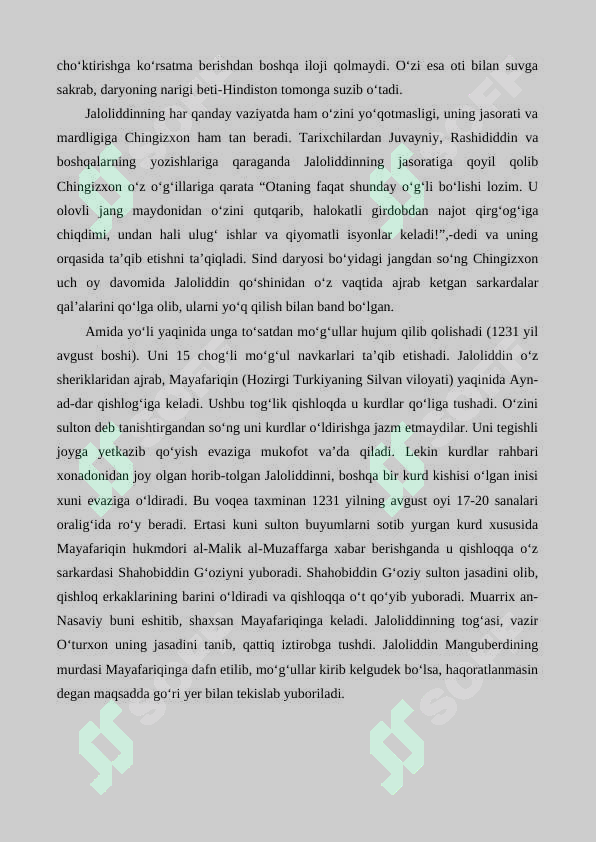 cho‘ktirishga ko‘rsatma berishdan boshqa iloji qolmaydi. O‘zi esa oti bilan suvga sakrab, daryoning narigi beti-Hindiston tomonga suzib o‘tadi.

Jaloliddinning har qanday vaziyatda ham o‘zini yo‘qotmasligi, uning jasorati va mardligiga Chingizxon ham tan beradi. Tarixchilardan Juvayniy, Rashididdin va boshqalarning yozishlariga qaraganda Jaloliddinning jasoratiga qoyil qolib Chingizxon o‘z o‘g‘illariga qarata “Otaning faqat shunday o‘g‘li bo‘lishi lozim. U olovli jang maydonidan o‘zini qutqarib, halokatli girdobdan najot qirg‘og‘iga chiqdimi, undan hali ulug‘ ishlar va qiyomatli isyonlar keladi!”,-dedi va uning orqasida ta’qib etishni ta’qiqladi. Sind daryosi bo‘yidagi jangdan so‘ng Chingizxon uch oy davomida Jaloliddin qo‘shinidan o‘z vaqtida ajrab ketgan sarkardalar qal’alarini qo‘lga olib, ularni yo‘q qilish bilan band bo‘lgan.

Amida yo‘li yaqinida unga to‘satdan mo‘g‘ullar hujum qilib qolishadi (1231 yil avgust boshi). Uni 15 chog‘li mo‘g‘ul navkarlari ta’qib etishadi. Jaloliddin o‘z sheriklaridan ajrab, Mayafariqin (Hozirgi Turkiyaning Silvan viloyati) yaqinida Ayn-ad-dar qishlog‘iga keladi. Ushbu tog‘lik qishloqda u kurdlar qo‘liga tushadi. O‘zini sulton deb tanishtirgandan so‘ng uni kurdlar o‘ldirishga jazm etmaydilar. Uni tegishli joyga yetkazib qo‘yish evaziga mukofot va’da qiladi. Lekin kurdlar rahbari xonadonidan joy olgan horib-tolgan Jaloliddinni, boshqa bir kurd kishisi o‘lgan inisi xuni evaziga o‘ldiradi. Bu voqea taxminan 1231 yilning avgust oyi 17-20 sanalari oralig‘ida ro‘y beradi. Ertasi kuni sulton buyumlarni sotib yurgan kurd xususida Mayafariqin hukmdori al-Malik al-Muzaffarga xabar berishganda u qishloqqa o‘z sarkardasi Shahobiddin G‘oziyni yuboradi. Shahobiddin G‘oziy sulton jasadini olib, qishloq erkaklarining barini o‘ldiradi va qishloqqa o‘t qo‘yib yuboradi. Muarrix an-Nasaviy buni eshitib, shaxsan Mayafariqinga keladi. Jaloliddinning tog‘asi, vazir O‘turxon uning jasadini tanib, qattiq iztirobga tushdi. Jaloliddin Manguberdining murdasi Mayafariqinga dafn etilib, mo‘g‘ullar kirib kelgudek bo‘lsa, haqoratlanmasin degan maqsadda go‘ri yer bilan tekislab yuboriladi.